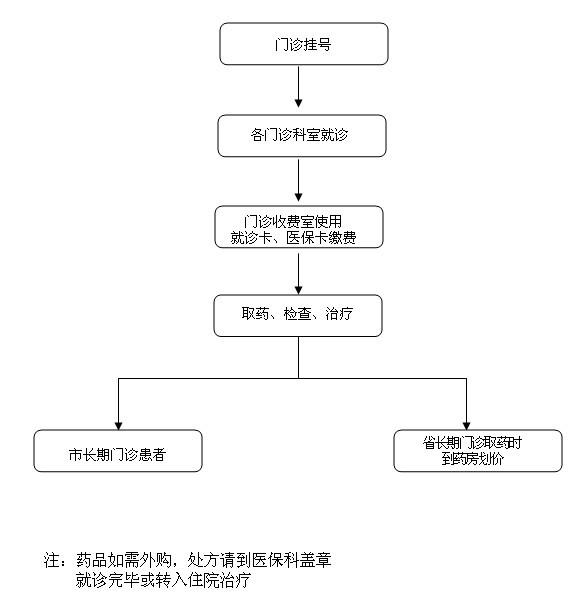 门诊挂号

各门诊科室就诊

门诊收费室使用
就诊卡、医保卡缴费

取药、检查、治疗

市长期门诊患者

省长期门诊取药时
到药房划价

注：药品如需外购，处方请到医保科盖章
就诊完毕或转入住院治疗